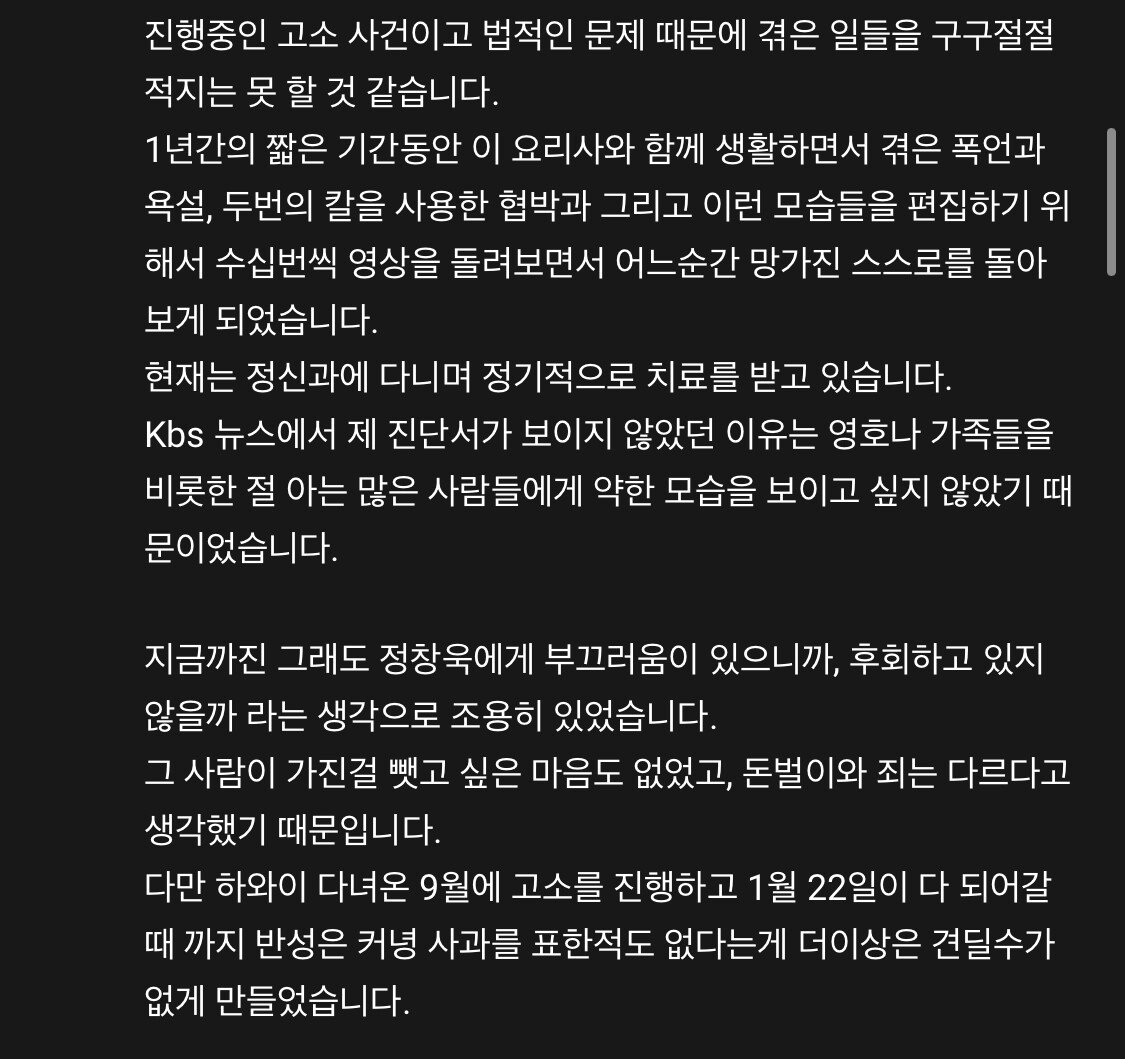 진행중인 고소 사건이고 법적인 문제 때문에 겪은 일들을 구구절절 적지는 못 할 것 같습니다.
1년간의 짧은 기간동안 이 요리사와 함께 생활하면서 겪은 폭언과 욕설, 두번의 칼을 사용한 협박과 그리고 이런 모습들을 편집하기 위해서 수십번씩 영상을 돌려보면서 어느순간 망가진 스스로를 돌아보게 되었습니다.
현재는 정신과에 다니며 정기적으로 치료를 받고 있습니다.
Kbs 뉴스에서 제 진단서가 보이지 않았던 이유는 영호나 가족들을 비롯한 절 아는 많은 사람들에게 약한 모습을 보이고 싶지 않았기 때문이었습니다.

지금까진 그래도 정창욱에게 부끄러움이 있으니까, 후회하고 있지 않을까 라는 생각으로 조용히 있었습니다.
그 사람이 가진걸 뺏고 싶은 마음도 없었고, 돈벌이와 죄는 다르다고 생각했기 때문입니다.
다만 하와이 다녀온 9월에 고소를 진행하고 1월 22일이 다 되어갈 때 까지 반성은 커녕 사과를 표한적도 없다는게 더이상은 견딜수가 없게 만들었습니다.